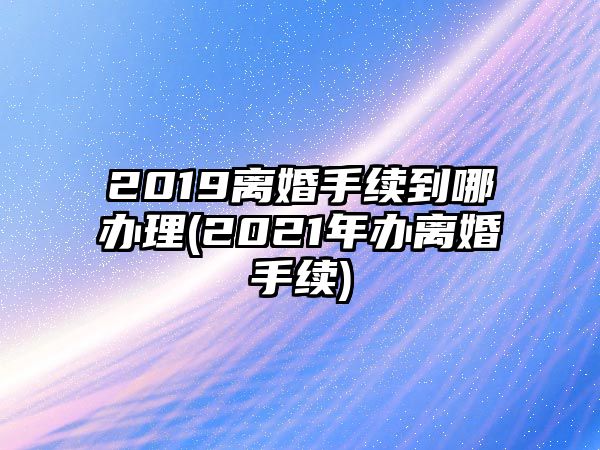 2019离婚手续到哪办理(2021年办离婚手续)